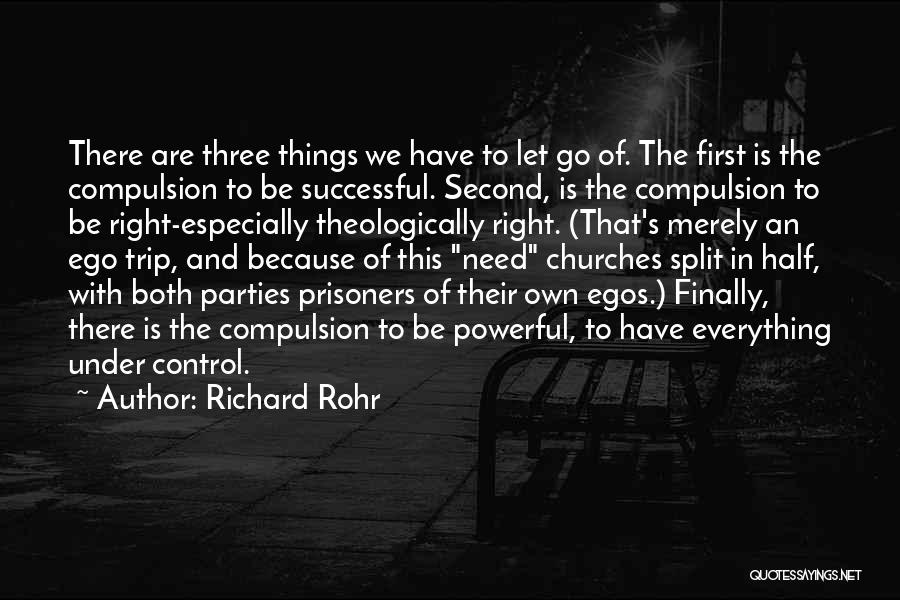 There are three things we have to let go of. The first is the compulsion to be successful. Second, is the compulsion to be right-especially theologically right. (That's merely an ego trip, and because of this "need" churches split in half, with both parties prisoners of their own egos.) Finally, there is the compulsion to be powerful, to have everything under control.

~ Author: Richard Rohr

QUOTESSAYINGS.NET